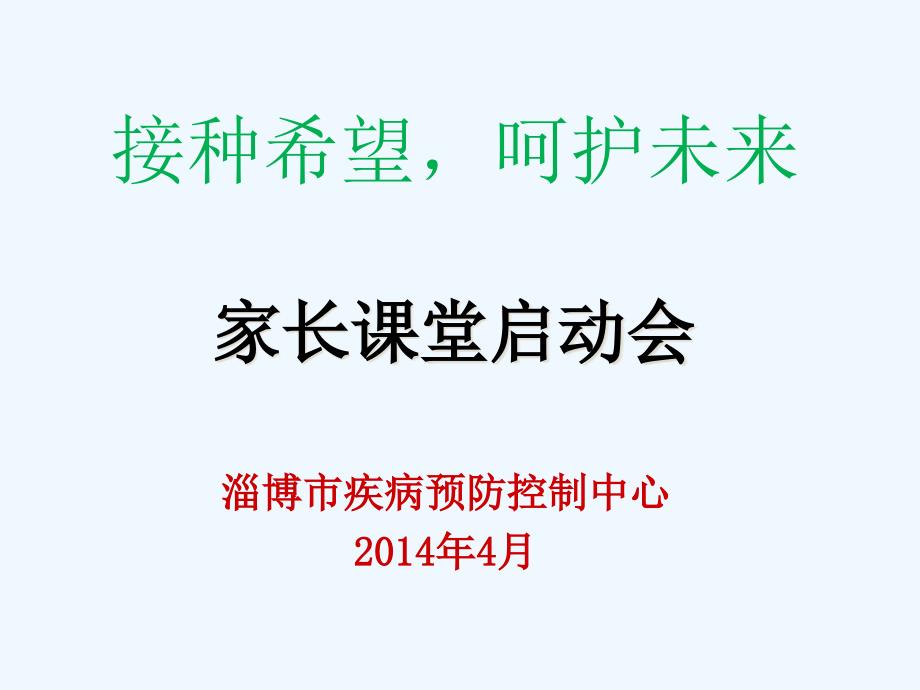 接种希望，呵护未来

家长课堂启动会

淄博市疾病预防控制中心
2014年4月